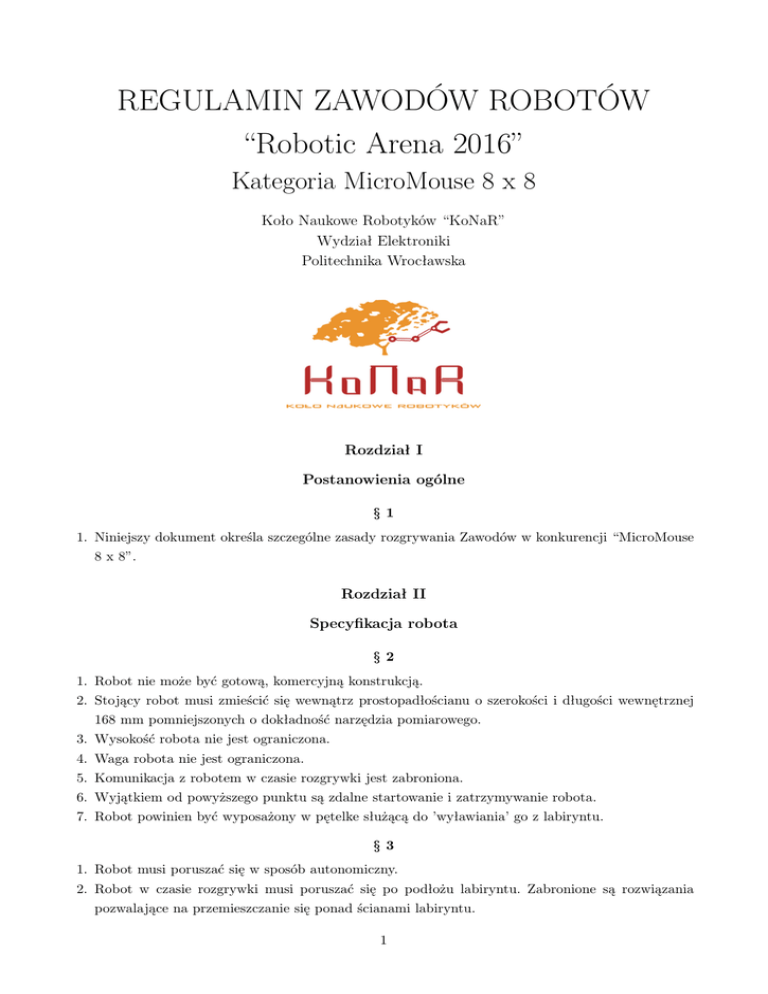 REGULAMIN ZAWODÓW ROBOTÓW
“Robotic Arena 2016”
Kategoria MicroMouse 8 x 8

Koło Naukowe Robotyków “KoNaR”
Wydział Elektroniki
Politechnika Wrocławska

KoNaR
KOŁO NAUKOWE ROBOTYKÓW

Rozdział I
Postanowienia ogólne

§ 1

1. Niniejszy dokument określa szczególne zasady rozgrywania Zawodów w konkurencji “MicroMouse 8 x 8”.

Rozdział II
Specyfikacja robota

§ 2

1. Robot nie może być gotową, komercyjną konstrukcją.
2. Stojący robot musi zmieścić się wewnątrz prostopadłościanu o szerokości i długości wewnętrznej 168 mm pomniejszonych o dokładność narzędzia pomiarowego.
3. Wysokość robota nie jest ograniczona.
4. Waga robota nie jest ograniczona.
5. Komunikacja z robotem w czasie rozgrywki jest zabroniona.
6. Wyjątkiem od powyższego punktu są zdalne startowanie i zatrzymywanie robota.
7. Robot powinien być wyposażony w pętelke służącą do ’wyławiania’ go z labiryntu.

§ 3

1. Robot musi poruszać się w sposób autonomiczny.
2. Robot w czasie rozgrywki musi poruszać się po podłożu labiryntu. Zabronione są rozwiązania pozwalające na przemieszczanie się ponad ścianami labiryntu.

1